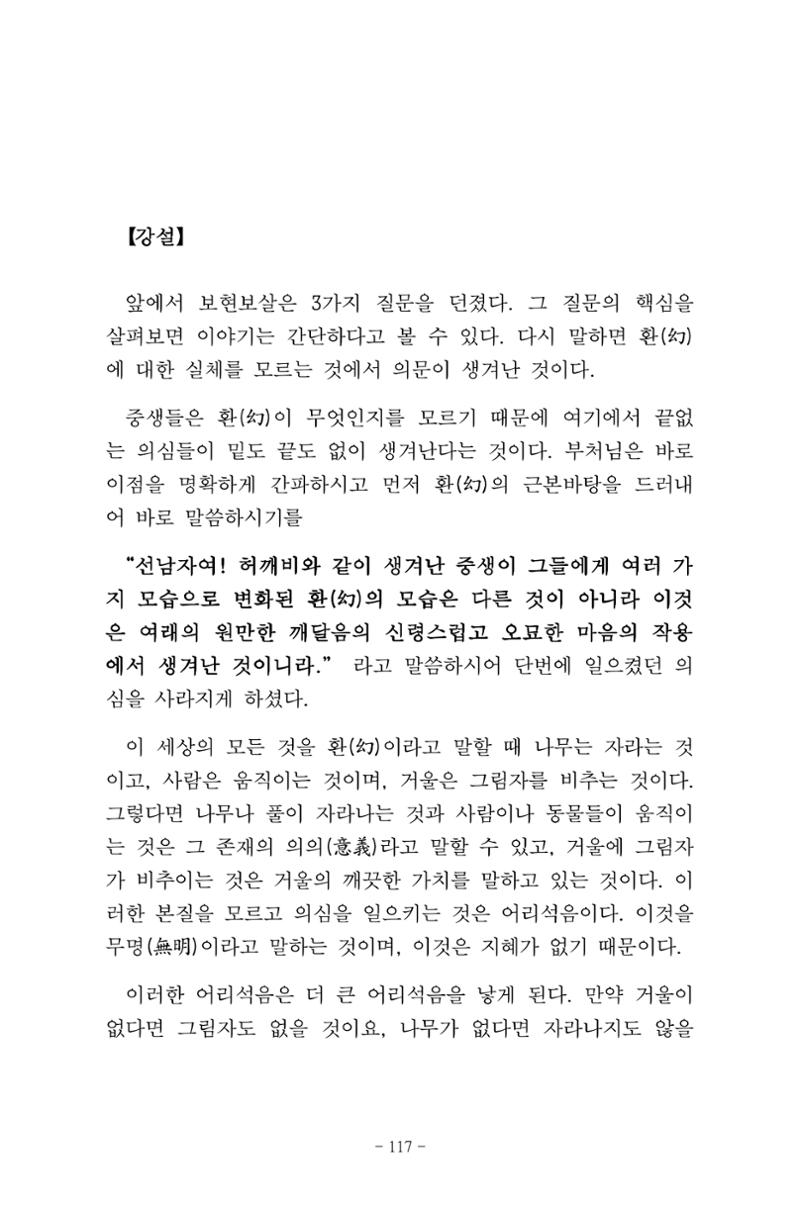 【강설】

앞에서 보현보살은 3가지 질문을 던졌다. 그 질문의 핵심을 살펴보면 이야기는 간단하다고 볼 수 있다. 다시 말하면 환(幻)에 대한 실체를 모르는 것에서 의문이 생겨난 것이다.

중생들은 환(幻)이 무엇인지를 모르기 때문에 여기에서 끝없는 의심들이 밑도 끝도 없이 생겨난다는 것이다. 부처님은 바로 이점을 명확하게 간파하시고 먼저 환(幻)의 근본바탕을 드러내어 바로 말씀하시기를

"선남자여! 허깨비와 같이 생겨난 중생이 그들에게 여러 가지 모습으로 변화된 환(幻)의 모습은 다른 것이 아니라 이것은 여래의 원만한 깨달음의 신령스럽고 오묘한 마음의 작용에서 생겨난 것이니라." 라고 말씀하시어 단번에 일으켰던 의심을 사라지게 하셨다.

이 세상의 모든 것을 환(幻)이라고 말할 때 나무는 자라는 것이고, 사람은 움직이는 것이며, 거울은 그림자를 비추는 것이다. 그렇다면 나무나 풀이 자라나는 것과 사람이나 동물들이 움직이는 것은 그 존재의 의의(意義)라고 말할 수 있고, 거울에 그림자가 비추이는 것은 거울의 깨끗한 가치를 말하고 있는 것이다. 이러한 본질을 모르고 의심을 일으키는 것은 어리석음이다. 이것을 무명(無明)이라고 말하는 것이며, 이것은 지혜가 없기 때문이다.

이러한 어리석음은 더 큰 어리석음을 낳게 된다. 만약 거울이 없다면 그림자도 없을 것이요, 나무가 없다면 자라나지도 않을

- 117 -